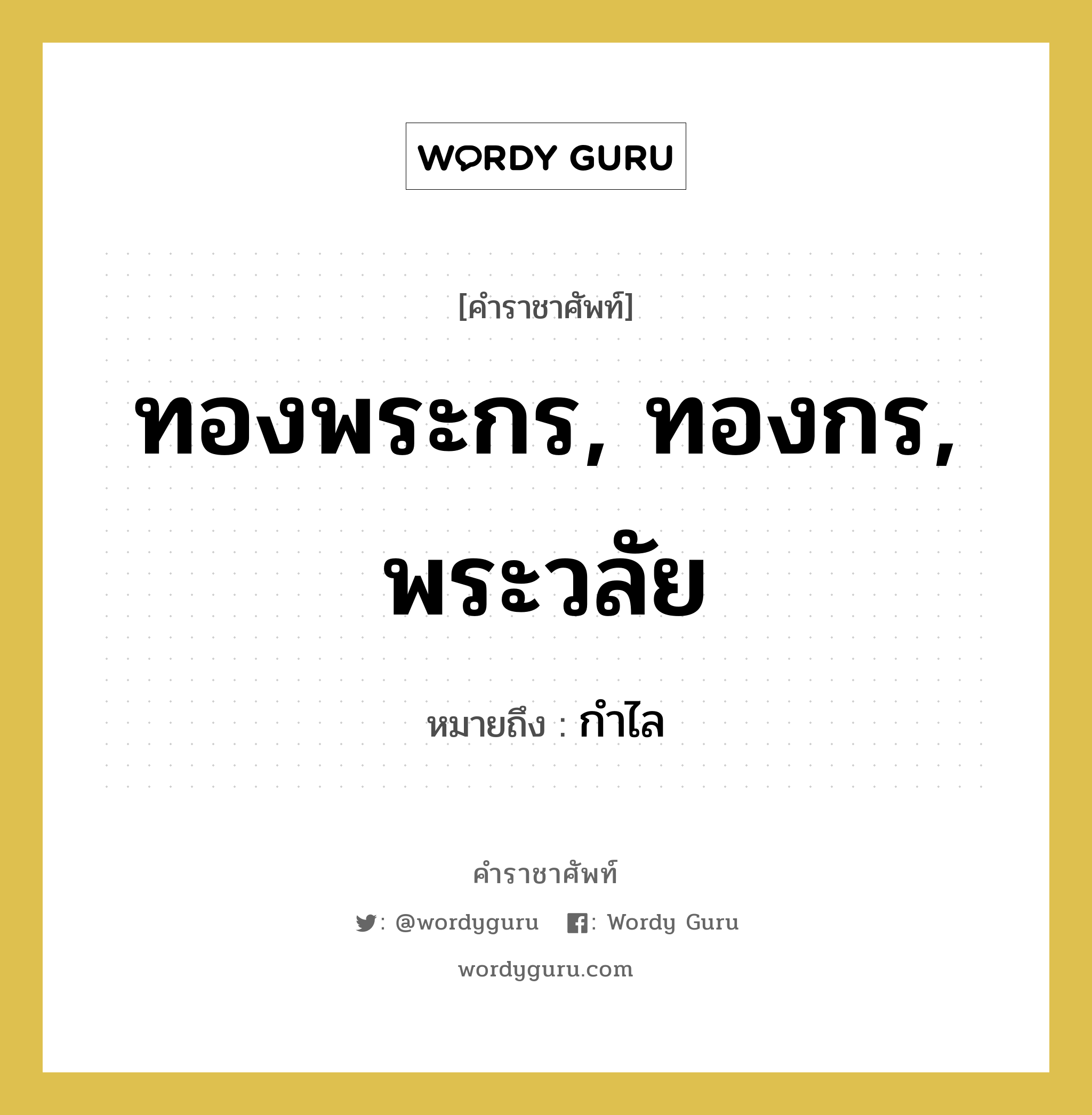 WORDY GURU

[คำราชาศัพท์]

ทองพระกร, ทองกร, พระวลัย

หมายถึง : กำไล

คำราชาศัพท์

: @wordyguru : Wordy Guru

wordyguru.com